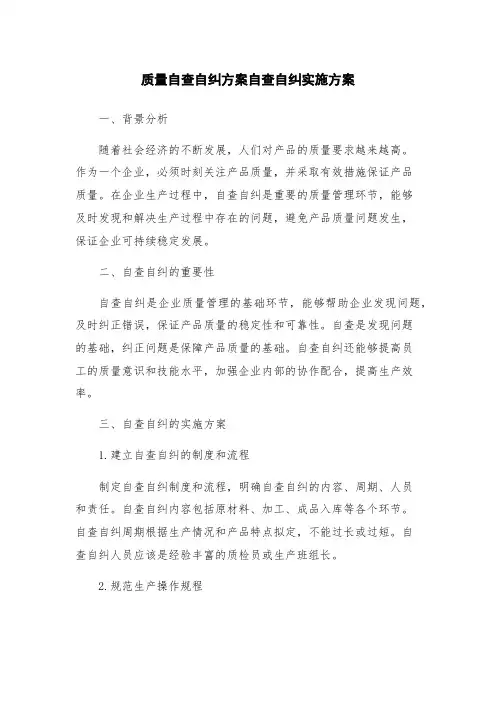 质量自查自纠方案自查自纠实施方案

一、背景分析

随着社会经济的不断发展，人们对产品的质量要求越来越高。作为一个企业，必须时刻关注产品质量，并采取有效措施保证产品质量。在企业生产过程中，自查自纠是重要的质量管理环节，能够及时发现和解决生产过程中存在的问题，避免产品质量问题发生，保证企业可持续稳定发展。

二、自查自纠的重要性

自查自纠是企业质量管理的基础环节，能够帮助企业发现问题，及时纠正错误，保证产品质量的稳定性和可靠性。自查是发现问题的基础，纠正问题是保障产品质量的基础。自查自纠还能够提高员工的质量意识和技能水平，加强企业内部的协作配合，提高生产效率。

三、自查自纠的实施方案

1.建立自查自纠的制度和流程

制定自查自纠制度和流程，明确自查自纠的内容、周期、人员和责任。自查自纠内容包括原材料、加工、成品入库等各个环节。自查自纠周期根据生产情况和产品特点拟定，不能过长或过短。自查自纠人员应该是经验丰富的质检员或生产班组长。

2.规范生产操作规程